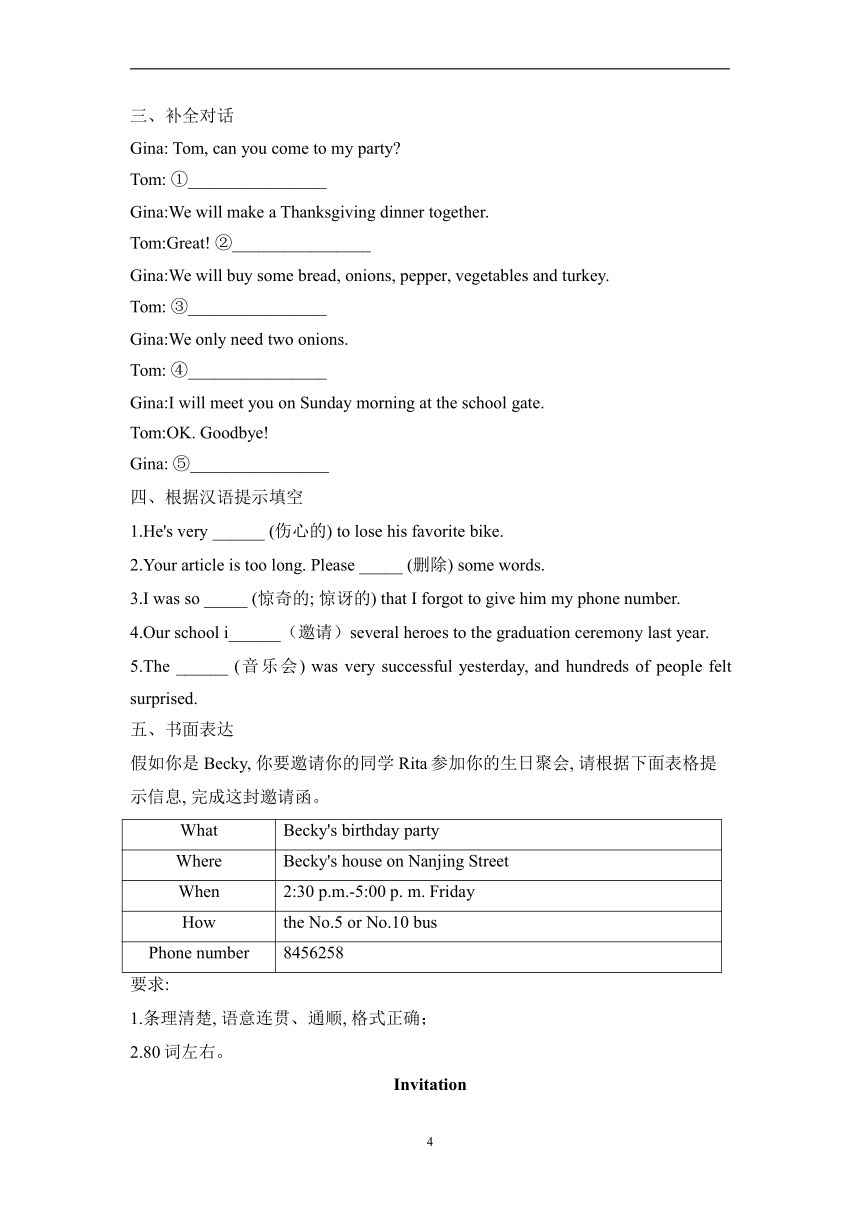 三、补全对话

Gina: Tom, can you come to my party?

Tom: ①________________

Gina:We will make a Thanksgiving dinner together.

Tom:Great! ②________________

Gina:We will buy some bread, onions, pepper, vegetables and turkey.

Tom: ③________________

Gina:We only need two onions.

Tom: ④________________

Gina:I will meet you on Sunday morning at the school gate.

Tom:OK. Goodbye!

Gina: ⑤________________

四、根据汉语提示填空

1.He's very ______ (伤心的) to lose his favorite bike.

2.Your article is too long. Please _____ (删除) some words.

3.I was so _____ (惊奇的; 惊讶的) that I forgot to give him my phone number.

4.Our school i______（邀请）several heroes to the graduation ceremony last year.

5.The ______ (音乐会) was very successful yesterday, and hundreds of people felt surprised.

五、书面表达

假如你是 Becky, 你要邀请你的同学 Rita 参加你的生日聚会, 请根据下面表格提示信息, 完成这封邀请函。

| What | Becky's birthday party |
|---|---|
| Where | Becky's house on Nanjing Street |
| When | 2:30 p.m.-5:00 p. m. Friday |
| How | the No.5 or No.10 bus |
| Phone number | 8456258 |

要求:

1.条理清楚, 语意连贯、通顺, 格式正确；

2.80 词左右。

Invitation

4